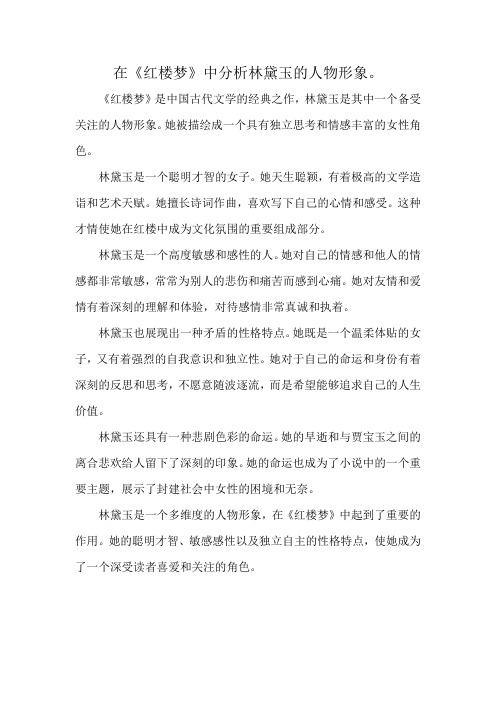 在《红楼梦》中分析林黛玉的人物形象。

《红楼梦》是中国古代文学的经典之作，林黛玉是其中一个备受关注的人物形象。她被描绘成一个具有独立思考和情感丰富的女性角色。

林黛玉是一个聪明才智的女子。她天生聪颖，有着极高的文学造诣和艺术天赋。她擅长诗词作曲，喜欢写下自己的心情和感受。这种才情使她在红楼中成为文化氛围的重要组成部分。

林黛玉是一个高度敏感和感性的人。她对自己的情感和他人的情感都非常敏感，常常为别人的悲伤和痛苦而感到心痛。她对友情和爱情有着深刻的理解和体验，对待感情非常真诚和执着。

林黛玉也展现出一种矛盾的性格特点。她既是一个温柔体贴的女子，又有着强烈的自我意识和独立性。她对于自己的命运和身份有着深刻的反思和思考，不愿意随波逐流，而是希望能够追求自己的人生价值。

林黛玉还具有一种悲剧色彩的命运。她的早逝和与贾宝玉之间的离合悲欢给人留下了深刻的印象。她的命运也成为了小说中的一个重要主题，展示了封建社会中女性的困境和无奈。

林黛玉是一个多维度的人物形象，在《红楼梦》中起到了重要的作用。她的聪明才智、敏感感性以及独立自主的性格特点，使她成为了一个深受读者喜爱和关注的角色。